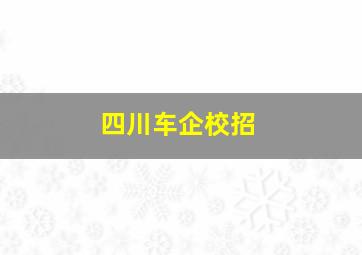 四川车企校招